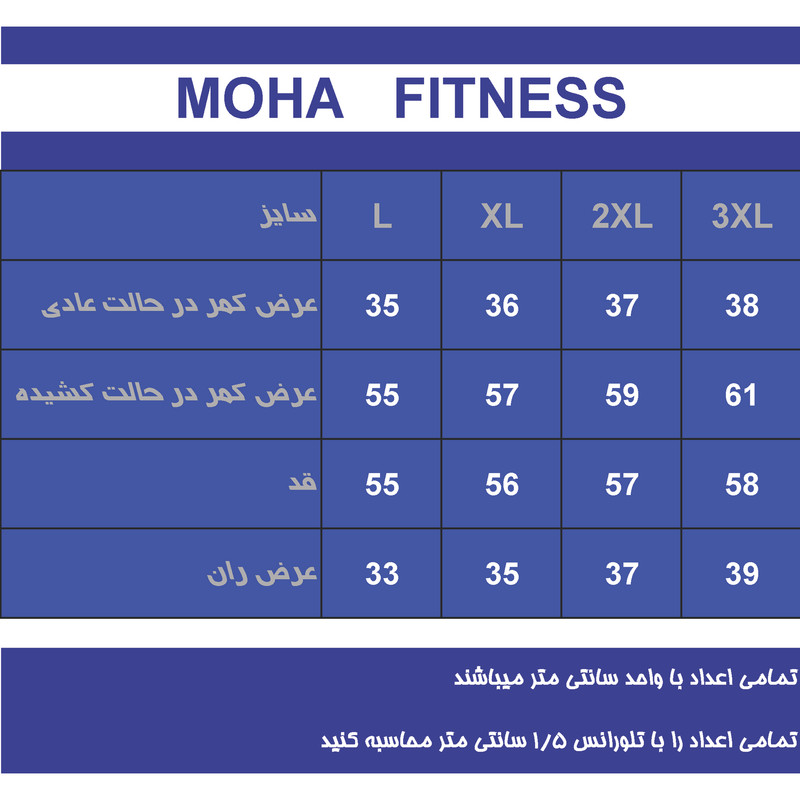 MOHA FITNESS

| سایز | L | XL | 2XL | 3XL |
|---|---|---|---|---|
| عرض کمر در حالت عادی | 35 | 36 | 37 | 38 |
| عرض کمر در حالت کشیده | 55 | 57 | 59 | 61 |
| قد | 55 | 56 | 57 | 58 |
| عرض ران | 33 | 35 | 37 | 39 |

تمامی اعداد با واحد سانتی متر میباشند

تمامی اعداد را با تلورانس ۱/۵ سانتی متر محاسبه کنید